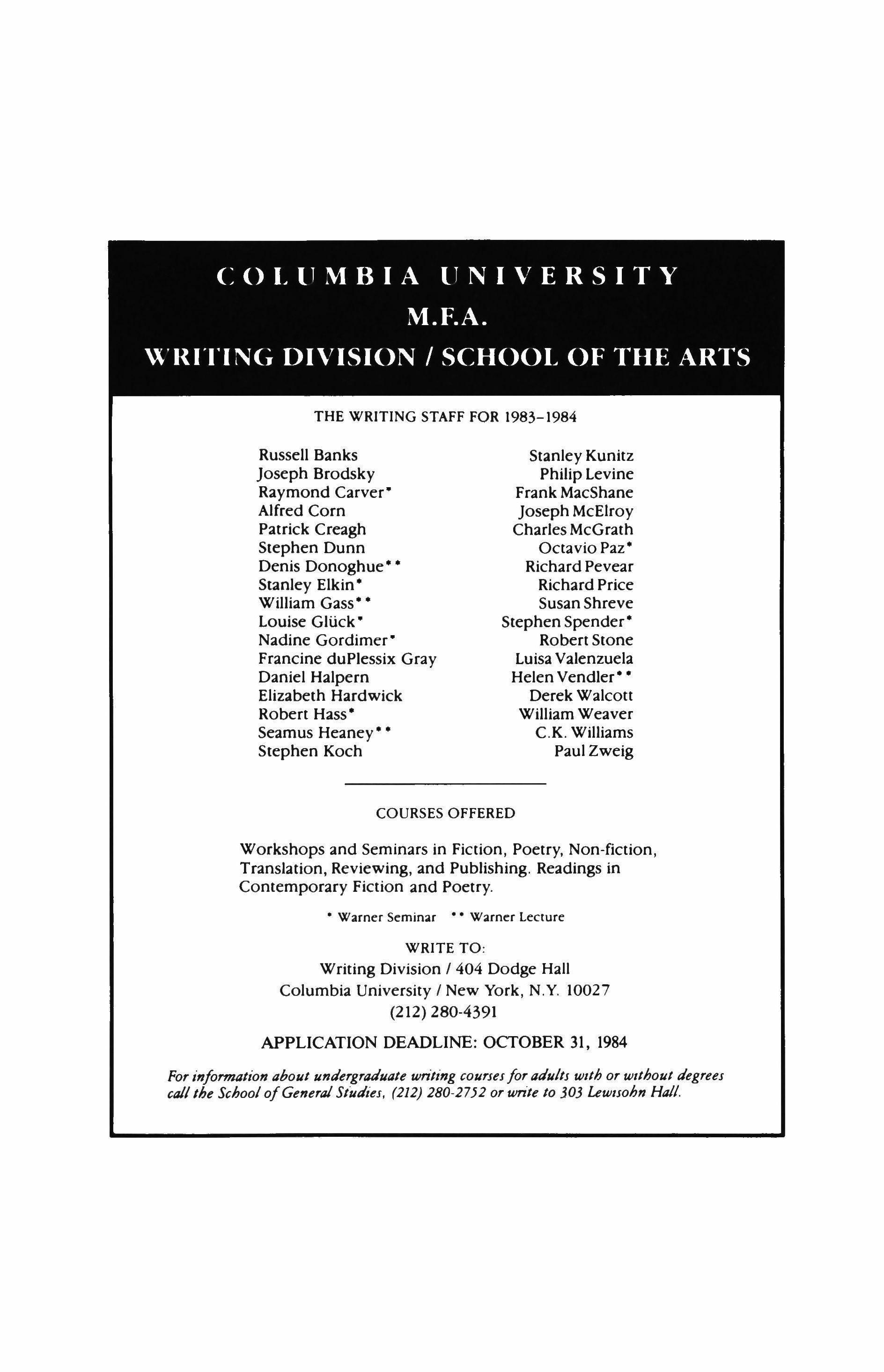 COLUMBIA UNIVERSITY
M.F.A.
WRITING DIVISION / SCHOOL OF THE ARTS

THE WRITING STAFF FOR 1983–1984

Russell Banks
Joseph Brodsky
Raymond Carver*
Alfred Corn
Patrick Creagh
Stephen Dunn
Denis Donoghue**
Stanley Elkin*
William Gass**
Louise Glück*
Nadine Gordimer*
Francine duPlessix Gray
Daniel Halpern
Elizabeth Hardwick
Robert Hass*
Seamus Heaney**
Stephen Koch

Stanley Kunitz
Philip Levine
Frank MacShane
Joseph McElroy
Charles McGrath
Octavio Paz*
Richard Pevear
Richard Price
Susan Shreve
Stephen Spender*
Robert Stone
Luisa Valenzuela
Helen Vendler**
Derek Walcott
William Weaver
C.K. Williams
Paul Zweig

COURSES OFFERED

Workshops and Seminars in Fiction, Poetry, Non-fiction, Translation, Reviewing, and Publishing. Readings in Contemporary Fiction and Poetry.

* Warner Seminar ** Warner Lecture

WRITE TO:
Writing Division / 404 Dodge Hall
Columbia University / New York, N.Y. 10027
(212) 280-4391

APPLICATION DEADLINE: OCTOBER 31, 1984

For information about undergraduate writing courses for adults with or without degrees call the School of General Studies, (212) 280-2752 or write to 303 Lewisohn Hall.